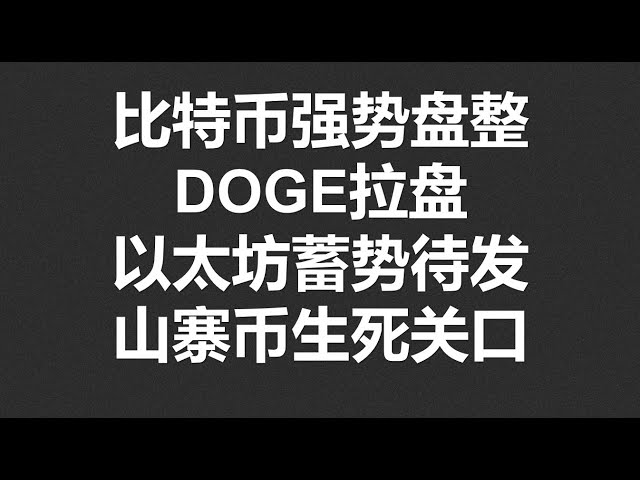 比特币强势盘整
DOGE拉盘
以太坊蓄势待发
山寨币生死关口